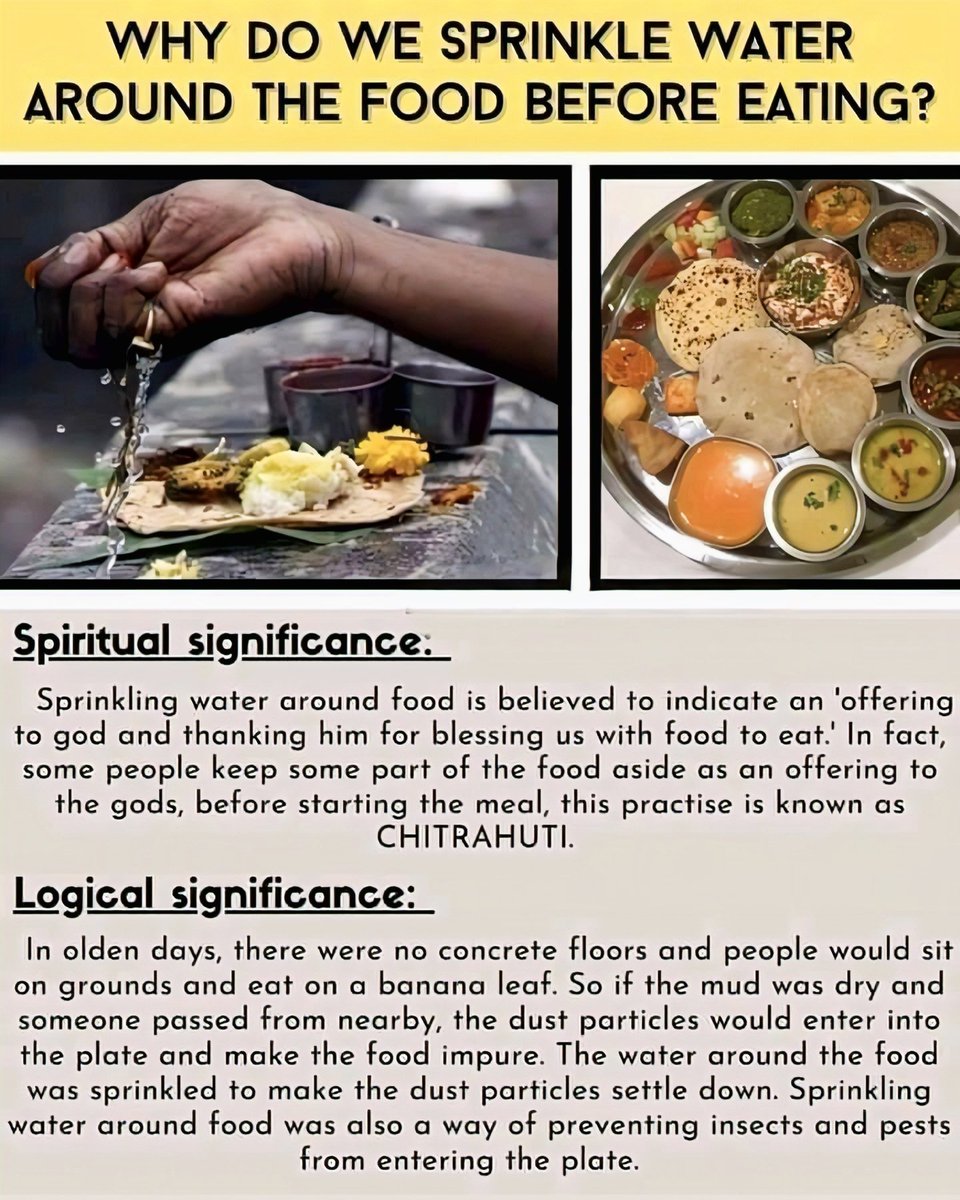 WHY DO WE SPRINKLE WATER AROUND THE FOOD BEFORE EATING?

Spiritual significance:

Sprinkling water around food is believed to indicate an 'offering to god and thanking him for blessing us with food to eat.' In fact, some people keep some part of the food aside as an offering to the gods, before starting the meal, this practise is known as CHITRAHUTI.

Logical significance:

In olden days, there were no concrete floors and people would sit on grounds and eat on a banana leaf. So if the mud was dry and someone passed from nearby, the dust particles would enter into the plate and make the food impure. The water around the food was sprinkled to make the dust particles settle down. Sprinkling water around food was also a way of preventing insects and pests from entering the plate.